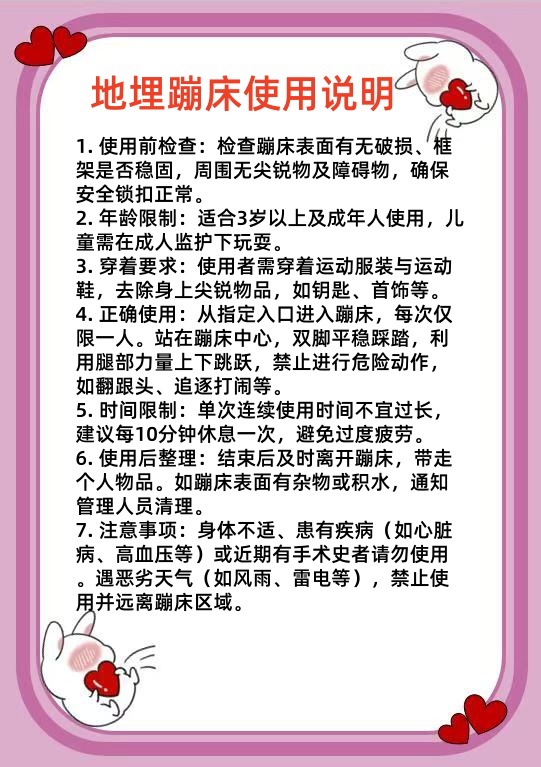 地埋蹦床使用说明

1.使用前检查：检查蹦床表面有无破损、框架是否稳固，周围无尖锐物及障碍物，确保安全锁扣正常。
2.年龄限制：适合3岁以上及成年人使用，儿童需在成人监护下玩耍。
3.穿着要求：使用者需穿着运动服装与运动鞋，去除身上尖锐物品，如钥匙、首饰等。
4.正确使用：从指定入口进入蹦床，每次仅限一人。站在蹦床中心，双脚平稳踩踏，利用腿部力量上下跳跃，禁止进行危险动作，如翻跟头、追逐打闹等。
5.时间限制：单次连续使用时间不宜过长，建议每10分钟休息一次，避免过度疲劳。
6.使用后整理：结束后及时离开蹦床，带走个人物品。如蹦床表面有杂物或积水，通知管理人员清理。
7.注意事项：身体不适、患有疾病（如心脏病、高血压等）或近期有手术史者请勿使用。遇恶劣天气（如风雨、雷电等），禁止使用并远离蹦床区域。